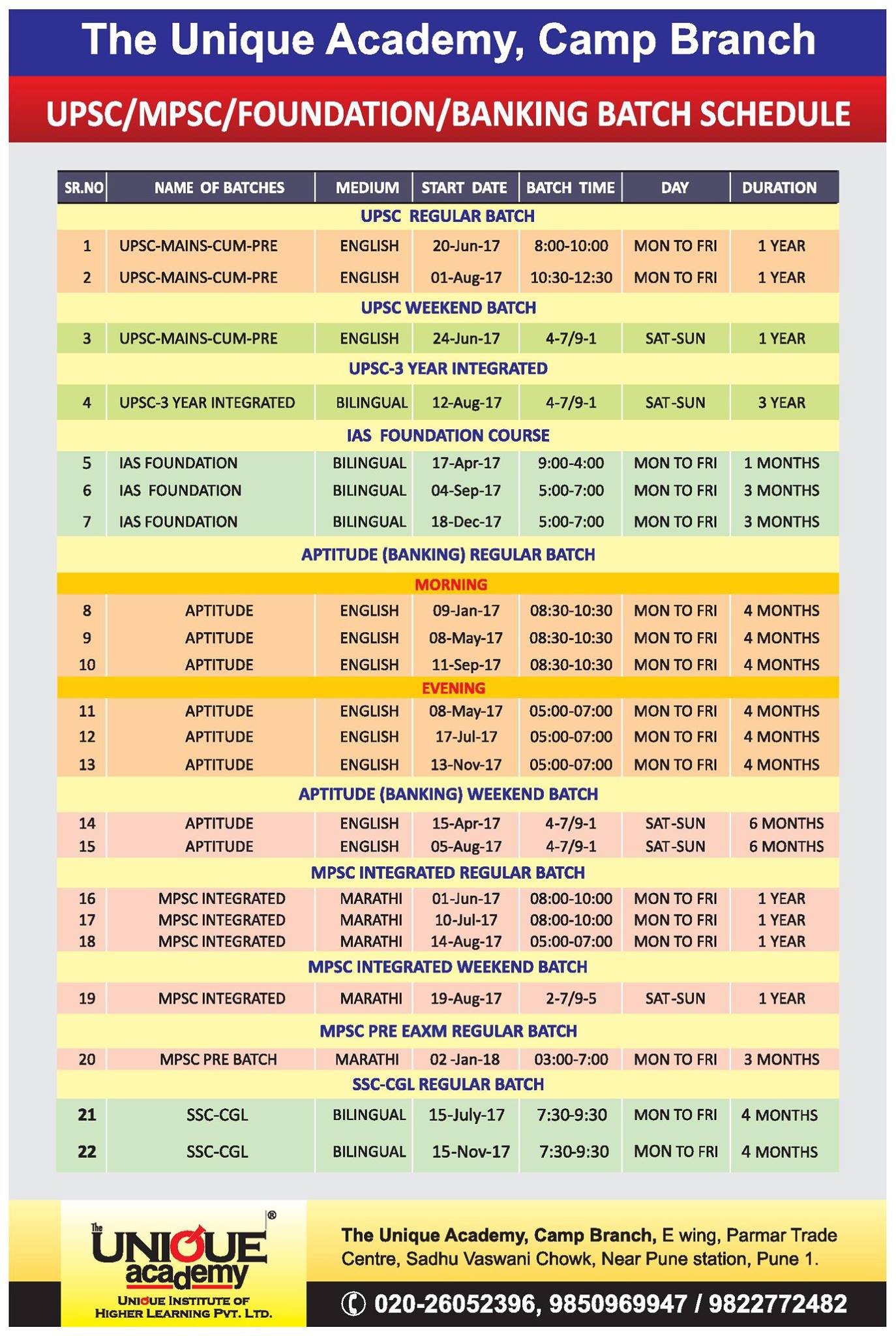 The Unique Academy, Camp Branch

UPSC/MPSC/FOUNDATION/BANKING BATCH SCHEDULE

| SR.NO | NAME OF BATCHES | MEDIUM | START DATE | BATCH TIME | DAY | DURATION |
|---|---|---|---|---|---|---|
| UPSC REGULAR BATCH | | | | | | |
| 1 | UPSC-MAINS-CUM-PRE | ENGLISH | 20-Jun-17 | 8:00-10:00 | MON TO FRI | 1 YEAR |
| 2 | UPSC-MAINS-CUM-PRE | ENGLISH | 01-Aug-17 | 10:30-12:30 | MON TO FRI | 1 YEAR |
| UPSC WEEKEND BATCH | | | | | | |
| 3 | UPSC-MAINS-CUM-PRE | ENGLISH | 24-Jun-17 | 4-7/9-1 | SAT-SUN | 1 YEAR |
| UPSC-3 YEAR INTEGRATED | | | | | | |
| 4 | UPSC-3 YEAR INTEGRATED | BILINGUAL | 12-Aug-17 | 4-7/9-1 | SAT-SUN | 3 YEAR |
| IAS FOUNDATION COURSE | | | | | | |
| 5 | IAS FOUNDATION | BILINGUAL | 17-Apr-17 | 9:00-4:00 | MON TO FRI | 1 MONTHS |
| 6 | IAS FOUNDATION | BILINGUAL | 04-Sep-17 | 5:00-7:00 | MON TO FRI | 3 MONTHS |
| 7 | IAS FOUNDATION | BILINGUAL | 18-Dec-17 | 5:00-7:00 | MON TO FRI | 3 MONTHS |
| APTITUDE (BANKING) REGULAR BATCH | | | | | | |
| MORNING | | | | | | |
| 8 | APTITUDE | ENGLISH | 09-Jan-17 | 08:30-10:30 | MON TO FRI | 4 MONTHS |
| 9 | APTITUDE | ENGLISH | 08-May-17 | 08:30-10:30 | MON TO FRI | 4 MONTHS |
| 10 | APTITUDE | ENGLISH | 11-Sep-17 | 08:30-10:30 | MON TO FRI | 4 MONTHS |
| EVENING | | | | | | |
| 11 | APTITUDE | ENGLISH | 08-May-17 | 05:00-07:00 | MON TO FRI | 4 MONTHS |
| 12 | APTITUDE | ENGLISH | 17-Jul-17 | 05:00-07:00 | MON TO FRI | 4 MONTHS |
| 13 | APTITUDE | ENGLISH | 13-Nov-17 | 05:00-07:00 | MON TO FRI | 4 MONTHS |
| APTITUDE (BANKING) WEEKEND BATCH | | | | | | |
| 14 | APTITUDE | ENGLISH | 15-Apr-17 | 4-7/9-1 | SAT-SUN | 6 MONTHS |
| 15 | APTITUDE | ENGLISH | 05-Aug-17 | 4-7/9-1 | SAT-SUN | 6 MONTHS |
| MPSC INTEGRATED REGULAR BATCH | | | | | | |
| 16 | MPSC INTEGRATED | MARATHI | 01-Jun-17 | 08:00-10:00 | MON TO FRI | 1 YEAR |
| 17 | MPSC INTEGRATED | MARATHI | 10-Jul-17 | 08:00-10:00 | MON TO FRI | 1 YEAR |
| 18 | MPSC INTEGRATED | MARATHI | 14-Aug-17 | 05:00-07:00 | MON TO FRI | 1 YEAR |
| MPSC INTEGRATED WEEKEND BATCH | | | | | | |
| 19 | MPSC INTEGRATED | MARATHI | 19-Aug-17 | 2-7/9-5 | SAT-SUN | 1 YEAR |
| MPSC PRE EAXM REGULAR BATCH | | | | | | |
| 20 | MPSC PRE BATCH | MARATHI | 02 -Jan-18 | 03:00-7:00 | MON TO FRI | 3 MONTHS |
| SSC-CGL REGULAR BATCH | | | | | | |
| 21 | SSC-CGL | BILINGUAL | 15-July-17 | 7:30-9:30 | MON TO FRI | 4 MONTHS |
| 22 | SSC-CGL | BILINGUAL | 15-Nov-17 | 7:30-9:30 | MON TO FRI | 4 MONTHS |

The UNIQUE academy ®
UNIQUE INSTITUTE OF HIGHER LEARNING PVT. LTD.

The Unique Academy, Camp Branch, E wing, Parmar Trade Centre, Sadhu Vaswani Chowk, Near Pune station, Pune 1.

020-26052396, 9850969947 / 9822772482